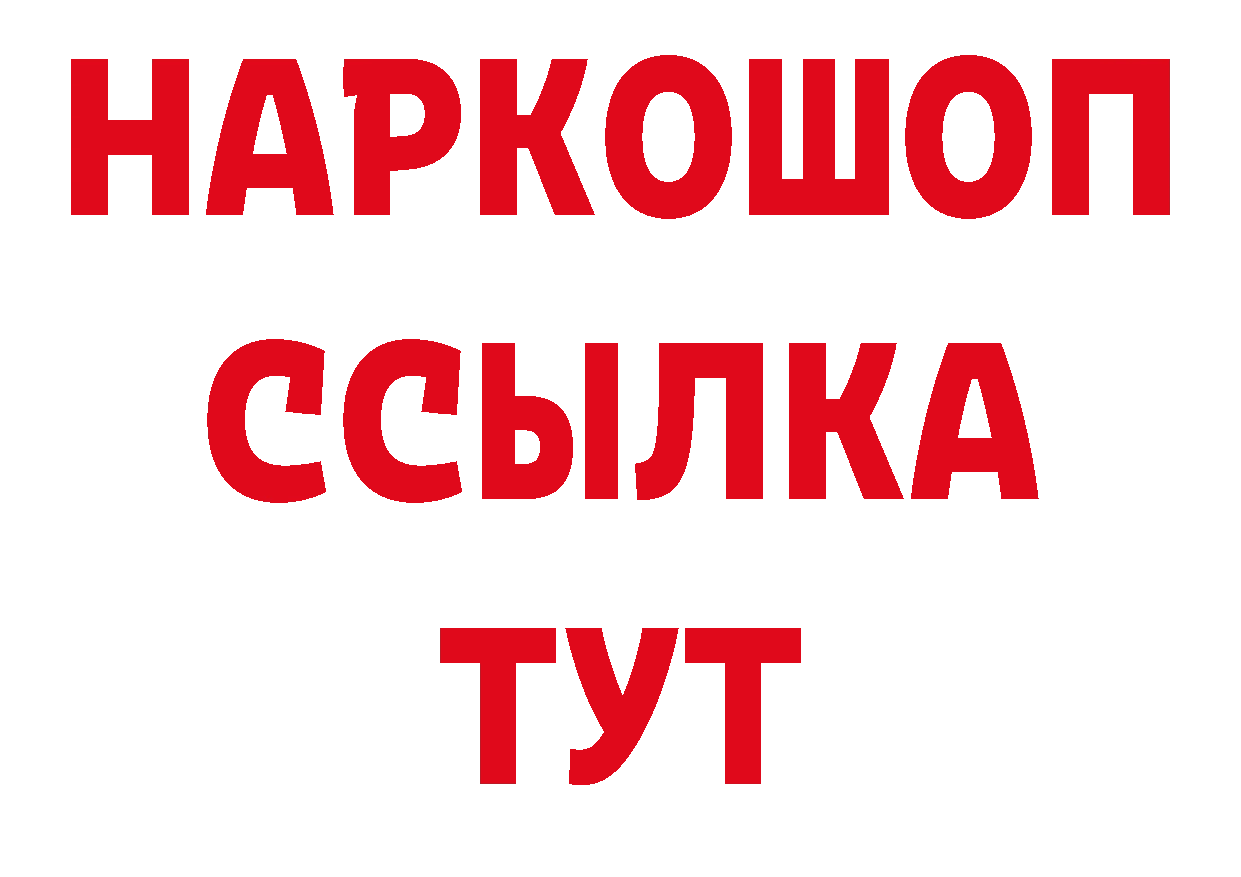 НАРКОШОП
ССЫЛКА
ТУТ